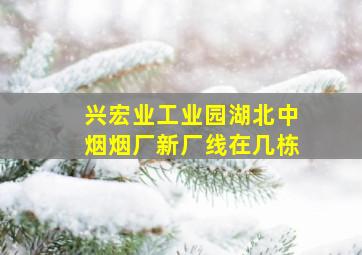 兴宏业工业园湖北中烟烟厂新厂线在几栋